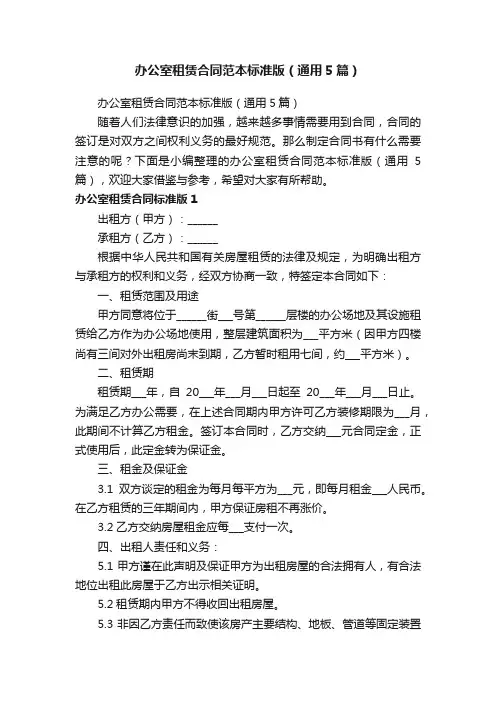 办公室租赁合同范本标准版（通用5篇）

办公室租赁合同范本标准版（通用5篇）

随着人们法律意识的加强，越来越多事情需要用到合同，合同的签订是对双方之间权利义务的最好规范。那么制定合同书有什么需要注意的呢？下面是小编整理的办公室租赁合同范本标准版（通用 5篇），欢迎大家借鉴与参考，希望对大家有所帮助。

办公室租赁合同标准版1

出租方（甲方）：______

承租方（乙方）：______

根据中华人民共和国有关房屋租赁的法律及规定，为明确出租方与承租方的权利和义务，经双方协商一致，特签定本合同如下：

一、租赁范围及用途

甲方同意将位于______街___号第______层楼的办公场地及其设施租赁给乙方作为办公场地使用，整层建筑面积为___平方米（因甲方四楼尚有三间对外出租房尚未到期，乙方暂时租用七间，约___平方米）。

二、租赁期

租赁期___年，自 20___年___月___日起至 20___年___月___日止。为满足乙方办公需要，在上述合同期内甲方许可乙方装修期限为___月，此期间不计算乙方租金。签订本合同时，乙方交纳___元合同定金，正式使用后，此定金转为保证金。

三、租金及保证金

3.1 双方谈定的租金为每月每平方为___元，即每月租金___人民币。在乙方租赁的三年期间内，甲方保证房租不再涨价。

3.2 乙方交纳房屋租金应每___支付一次。

四、出租人责任和义务：

5.1 甲方谨在此声明及保证甲方为出租房屋的合法拥有人，有合法地位出租此房屋于乙方出示相关证明。

5.2 租赁期内甲方不得收回出租房屋。

5.3 非因乙方责任而致使该房产主要结构、地板、管道等固定装置